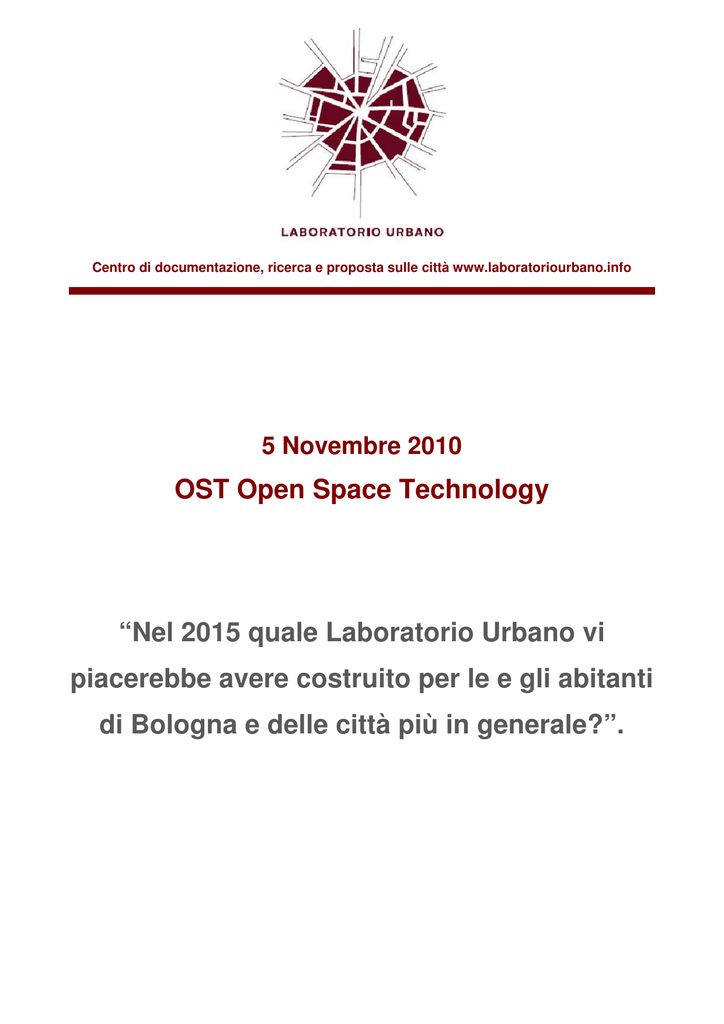 LABORATORIO URBANO

Centro di documentazione, ricerca e proposta sulle città www.laboratoriourbano.info

5 Novembre 2010

OST Open Space Technology

“Nel 2015 quale Laboratorio Urbano vi piacerebbe avere costruito per le e gli abitanti di Bologna e delle città più in generale?”.